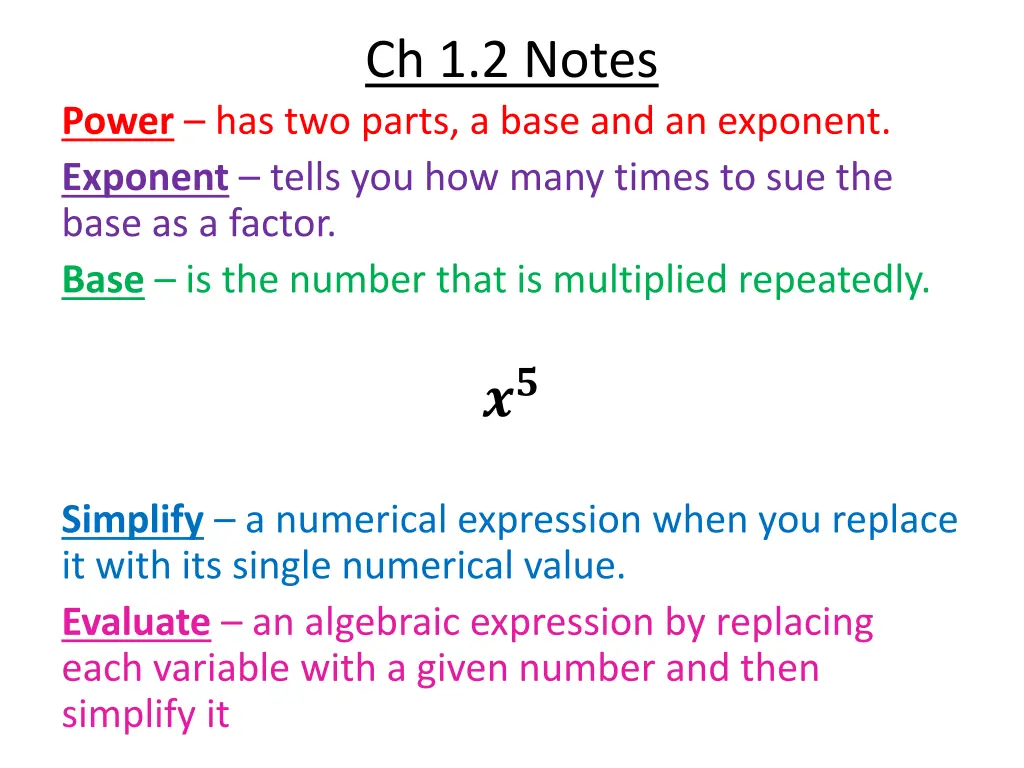 Ch 1.2 Notes

Power – has two parts, a base and an exponent.

Exponent – tells you how many times to sue the base as a factor.

Base – is the number that is multiplied repeatedly.

$x^5$

Simplify – a numerical expression when you replace it with its single numerical value.

Evaluate – an algebraic expression by replacing each variable with a given number and then simplify it